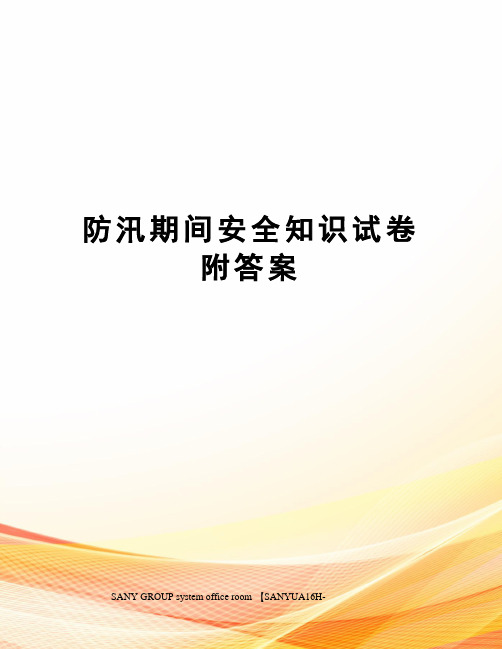 防汛期间安全知识试卷附答案

SANY GROUP system office room 【SANYUA16H-